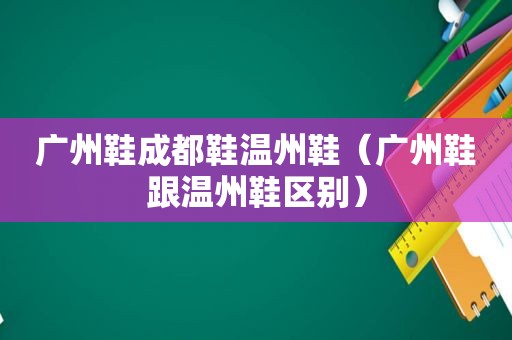 广州鞋成都鞋温州鞋（广州鞋跟温州鞋区别）